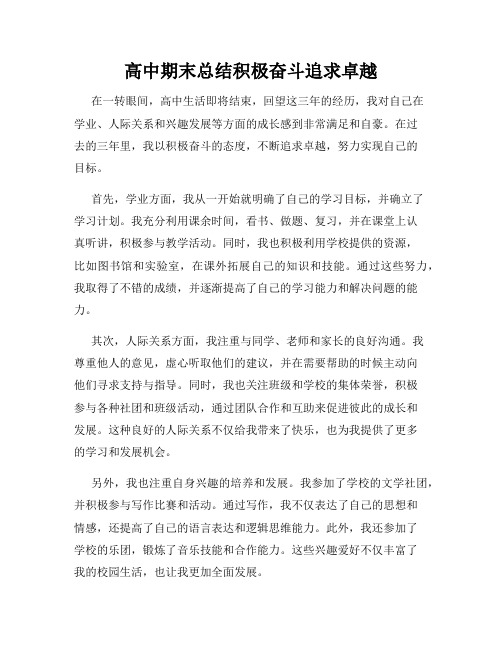 高中期末总结积极奋斗追求卓越

在一转眼间，高中生活即将结束，回望这三年的经历，我对自己在学业、人际关系和兴趣发展等方面的成长感到非常满足和自豪。在过去的三年里，我以积极奋斗的态度，不断追求卓越，努力实现自己的目标。

首先，学业方面，我从一开始就明确了自己的学习目标，并确立了学习计划。我充分利用课余时间，看书、做题、复习，并在课堂上认真听讲，积极参与教学活动。同时，我也积极利用学校提供的资源，比如图书馆和实验室，在课外拓展自己的知识和技能。通过这些努力，我取得了不错的成绩，并逐渐提高了自己的学习能力和解决问题的能力。

其次，人际关系方面，我注重与同学、老师和家长的良好沟通。我尊重他人的意见，虚心听取他们的建议，并在需要帮助的时候主动向他们寻求支持与指导。同时，我也关注班级和学校的集体荣誉，积极参与各种社团和班级活动，通过团队合作和互助来促进彼此的成长和发展。这种良好的人际关系不仅给我带来了快乐，也为我提供了更多的学习和发展机会。

另外，我也注重自身兴趣的培养和发展。我参加了学校的文学社团，并积极参与写作比赛和活动。通过写作，我不仅表达了自己的思想和情感，还提高了自己的语言表达和逻辑思维能力。此外，我还参加了学校的乐团，锻炼了音乐技能和合作能力。这些兴趣爱好不仅丰富了我的校园生活，也让我更加全面发展。